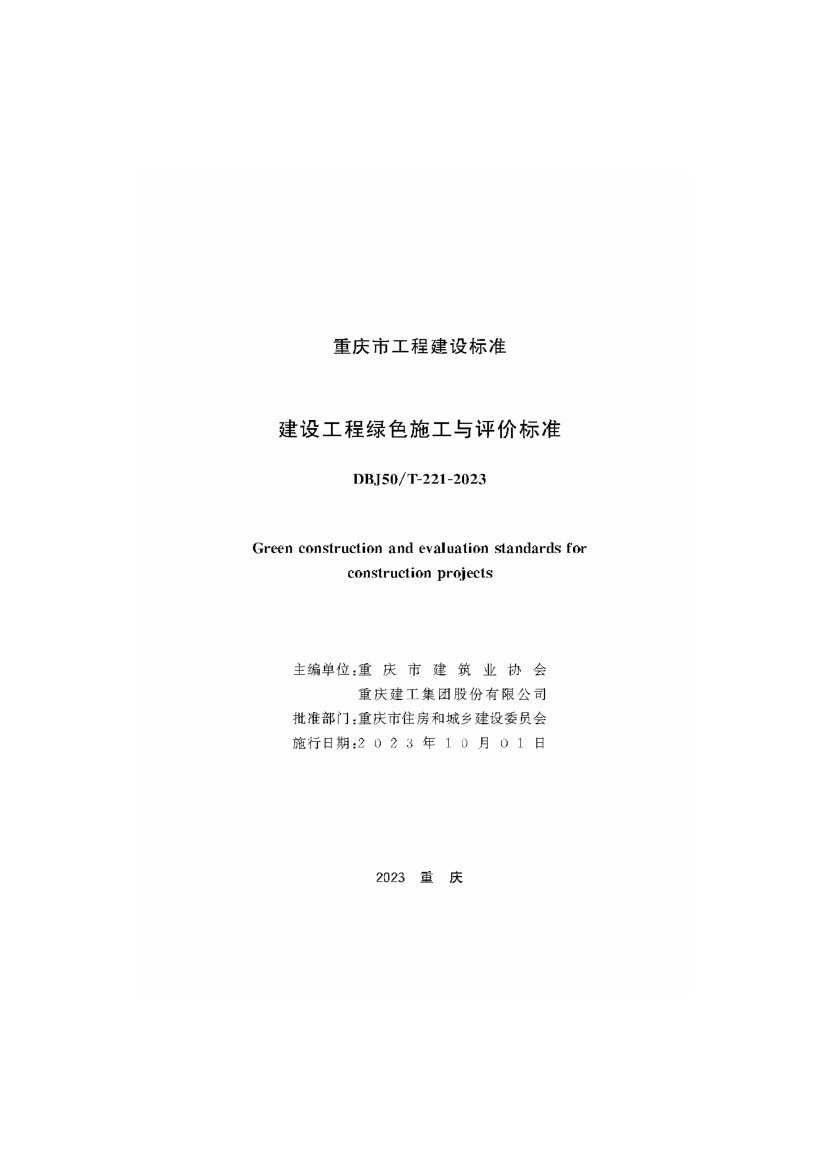 重庆市工程建设标准

建设工程绿色施工与评价标准

DBJ50/T-221-2023

Green construction and evaluation standards for construction projects

主编单位:重庆市建筑业协会
重庆建工集团股份有限公司
批准部门:重庆市住房和城乡建设委员会
施行日期:2023年10月01日

2023 重庆